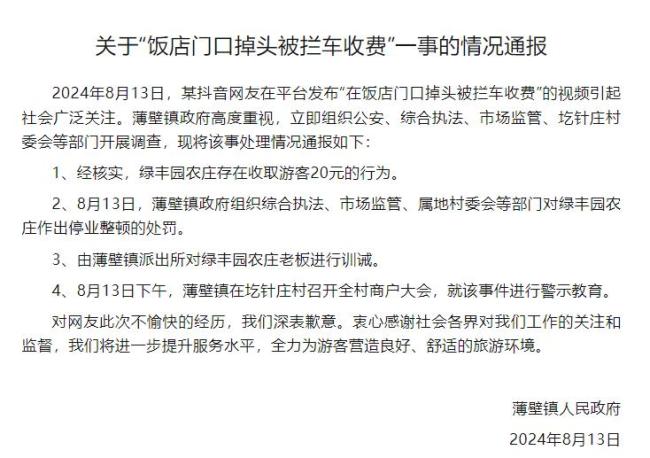 关于“饭店门口掉头被拦车收费”一事的情况通报

2024年8月13日，某抖音网友在平台发布“在饭店门口掉头被拦车收费”的视频引起社会广泛关注。薄壁镇政府高度重视，立即组织公安、综合执法、市场监管、圪针庄村委会等部门开展调查，现将该事处理情况通报如下：

1、经核实，绿丰园农庄存在收取游客20元的行为。

2、8月13日，薄壁镇政府组织综合执法、市场监管、属地村委会等部门对绿丰园农庄作出停业整顿的处罚。

3、由薄壁镇派出所对绿丰园农庄老板进行训诫。

4、8月13日下午，薄壁镇在圪针庄村召开全村商户大会，就该事件进行警示教育。

对网友此次不愉快的经历，我们深表歉意。衷心感谢社会各界对我们工作的关注和监督，我们将进一步提升服务水平，全力为游客营造良好、舒适的旅游环境。

薄壁镇人民政府

2024年8月13日